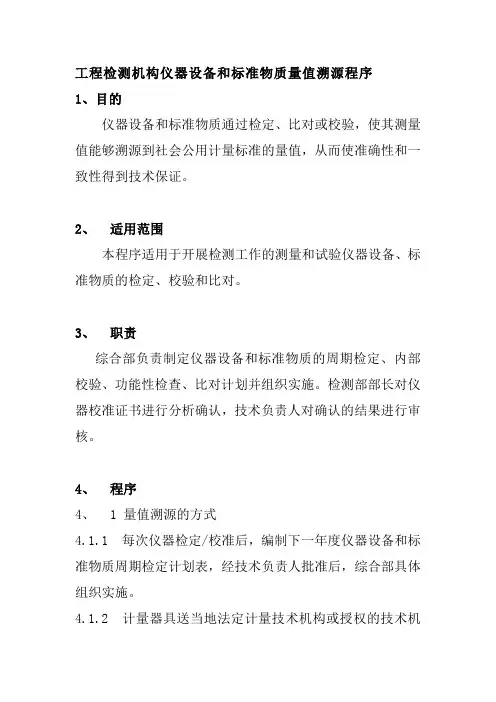 工程检测机构仪器设备和标准物质量值溯源程序

1、目的

仪器设备和标准物质通过检定、比对或校验，使其测量值能够溯源到社会公用计量标准的量值，从而使准确性和一致性得到技术保证。

2、 适用范围

本程序适用于开展检测工作的测量和试验仪器设备、标准物质的检定、校验和比对。

3、 职责

综合部负责制定仪器设备和标准物质的周期检定、内部校验、功能性检查、比对计划并组织实施。检测部部长对仪器校准证书进行分析确认，技术负责人对确认的结果进行审核。

4、 程序

4、 1 量值溯源的方式

4.1.1 每次仪器检定/校准后，编制下一年度仪器设备和标准物质周期检定计划表，经技术负责人批准后，综合部具体组织实施。

4.1.2 计量器具送当地法定计量技术机构或授权的技术机